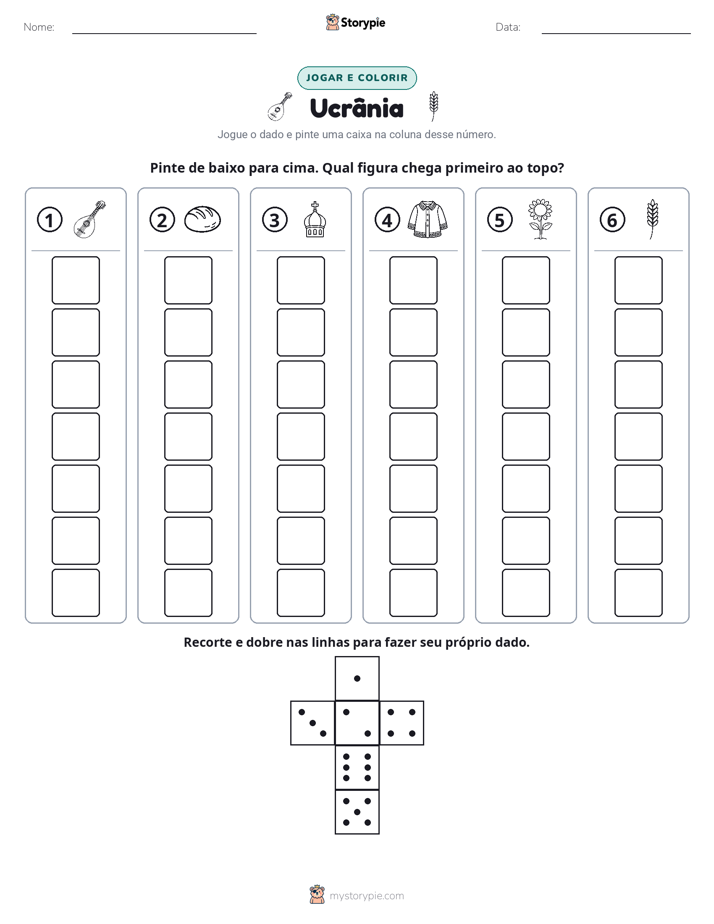 Nome: ____ Storypie Data: ____

JOGAR E COLORIR

Ucrânia

Jogue o dado e pinte uma caixa na coluna desse número.

Pinte de baixo para cima. Qual figura chega primeiro ao topo?

1 2 3 4 5 6

Recorte e dobre nas linhas para fazer seu próprio dado.

mystorypie.com